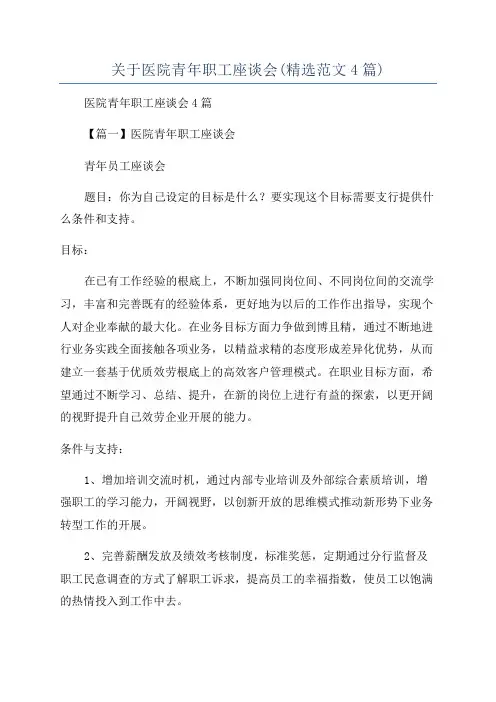 关于医院青年职工座谈会(精选范文4篇)

医院青年职工座谈会4篇

【篇一】医院青年职工座谈会

青年员工座谈会

题目：你为自己设定的目标是什么？要实现这个目标需要支行提供什么条件和支持。

目标：

在已有工作经验的根底上，不断加强同岗位间、不同岗位间的交流学习，丰富和完善既有的经验体系，更好地为以后的工作作出指导，实现个人对企业奉献的最大化。在业务目标方面力争做到博且精，通过不断地进行业务实践全面接触各项业务，以精益求精的态度形成差异化优势，从而建立一套基于优质效劳根底上的高效客户管理模式。在职业目标方面，希望通过不断学习、总结、提升，在新的岗位上进行有益的探索，以更开阔的视野提升自己效劳企业开展的能力。

条件与支持：

1、增加培训交流时机，通过内部专业培训及外部综合素质培训，增强职工的学习能力，开阔视野，以创新开放的思维模式推动新形势下业务转型工作的开展。

2、完善薪酬发放及绩效考核制度，标准奖惩，定期通过分行监督及职工民意调查的方式了解职工诉求，提高员工的幸福指数，使员工以饱满的热情投入到工作中去。